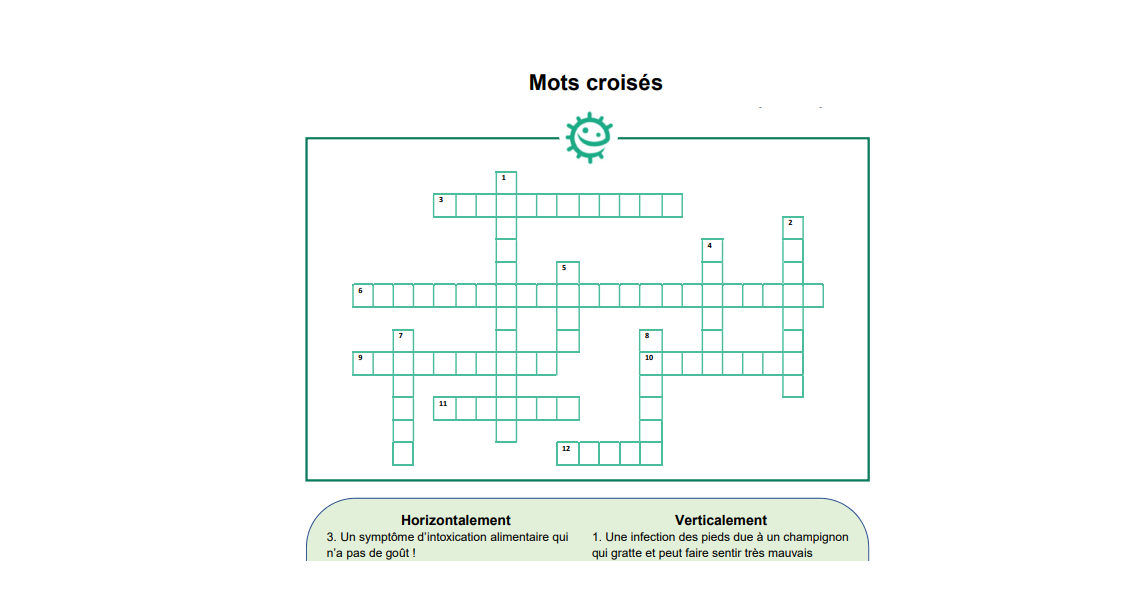 Mots croisés

1
3
2
4
5
6
7
8
9
10
11
12

Horizontalement
3. Un symptôme d'intoxication alimentaire qui n'a pas de goût !

Verticalement
1. Une infection des pieds due à un champignon qui gratte et peut faire sentir très mauvais